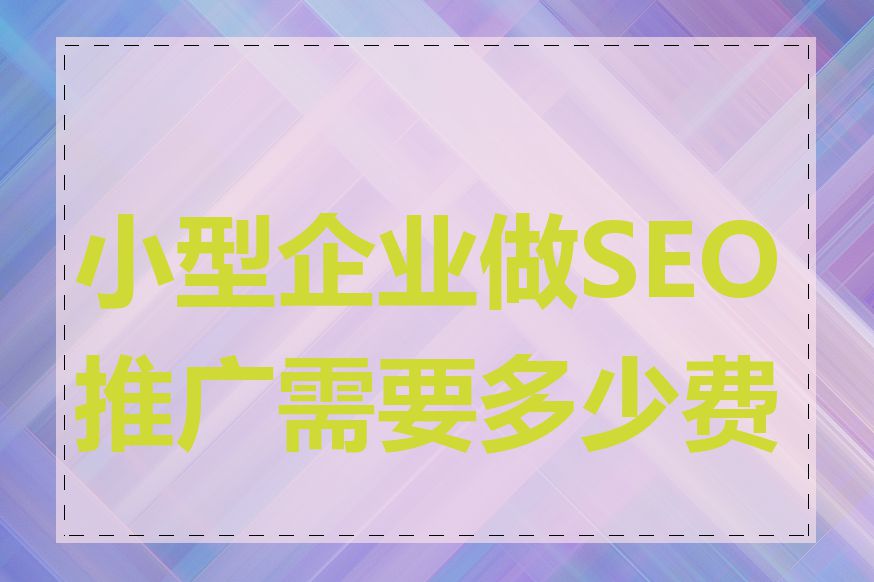 小型企业做SEO推广需要多少费